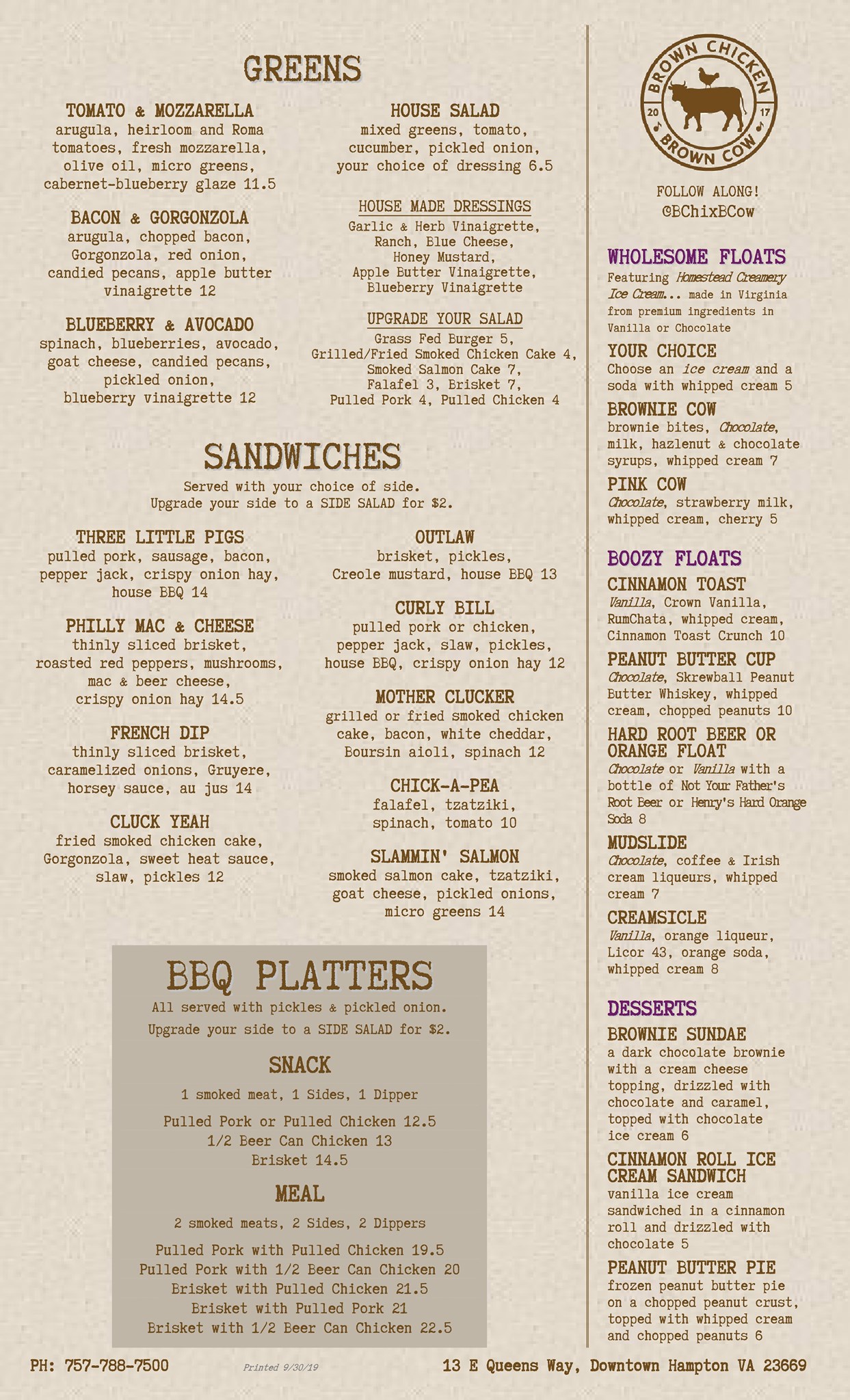 GREENS

TOMATO & MOZZARELLA
arugula, heirloom and Roma tomatoes, fresh mozzarella, olive oil, micro greens, cabernet-blueberry glaze 11.5

BACON & GORGONZOLA
arugula, chopped bacon, Gorgonzola, red onion, candied pecans, apple butter vinaigrette 12

BLUEBERRY & AVOCADO
spinach, blueberries, avocado, goat cheese, candied pecans, pickled onion, blueberry vinaigrette 12

HOUSE SALAD
mixed greens, tomato, cucumber, pickled onion, your choice of dressing 6.5

HOUSE MADE DRESSINGS
Garlic & Herb Vinaigrette, Ranch, Blue Cheese, Honey Mustard, Apple Butter Vinaigrette, Blueberry Vinaigrette

UPGRADE YOUR SALAD
Grass Fed Burger 5, Grilled/Fried Smoked Chicken Cake 4, Smoked Salmon Cake 7, Falafel 3, Brisket 7, Pulled Pork 4, Pulled Chicken 4

SANDWICHES
Served with your choice of side.
Upgrade your side to a SIDE SALAD for $2.

THREE LITTLE PIGS
pulled pork, sausage, bacon, pepper jack, crispy onion hay, house BBQ 14

PHILLY MAC & CHEESE
thinly sliced brisket, roasted red peppers, mushrooms, mac & beer cheese, crispy onion hay 14.5

FRENCH DIP
thinly sliced brisket, caramelized onions, Gruyere, horsey sauce, au jus 14

CLUCK YEAH
fried smoked chicken cake, Gorgonzola, sweet heat sauce, slaw, pickles 12

OUTLAW
brisket, pickles, Creole mustard, house BBQ 13

CURLY BILL
pulled pork or chicken, pepper jack, slaw, pickles, house BBQ, crispy onion hay 12

MOTHER CLUCKER
grilled or fried smoked chicken cake, bacon, white cheddar, Boursin aioli, spinach 12

CHICK-A-PEA
falafel, tzatziki, spinach, tomato 10

SLAMMIN' SALMON
smoked salmon cake, tzatziki, goat cheese, pickled onions, micro greens 14

BBQ PLATTERS
All served with pickles & pickled onion.
Upgrade your side to a SIDE SALAD for $2.

SNACK
1 smoked meat, 1 Sides, 1 Dipper
Pulled Pork or Pulled Chicken 12.5
1/2 Beer Can Chicken 13
Brisket 14.5

MEAL
2 smoked meats, 2 Sides, 2 Dippers
Pulled Pork with Pulled Chicken 19.5
Pulled Pork with 1/2 Beer Can Chicken 20
Brisket with Pulled Chicken 21.5
Brisket with Pulled Pork 21
Brisket with 1/2 Beer Can Chicken 22.5

BROWN CHICKEN 20 17 BROWN COW

FOLLOW ALONG!
@BChixBCow

WHOLESOME FLOATS
Featuring Homestead Creamery Ice Cream... made in Virginia from premium ingredients in Vanilla or Chocolate

YOUR CHOICE
Choose an ice cream and a soda with whipped cream 5

BROWNIE COW
brownie bites, Chocolate, milk, hazlenut & chocolate syrups, whipped cream 7

PINK COW
Chocolate, strawberry milk, whipped cream, cherry 5

BOOZY FLOATS
CINNAMON TOAST
Vanilla, Crown Vanilla, RumChata, whipped cream, Cinnamon Toast Crunch 10

PEANUT BUTTER CUP
Chocolate, Skrewball Peanut Butter Whiskey, whipped cream, chopped peanuts 10

HARD ROOT BEER OR ORANGE FLOAT
Chocolate or Vanilla with a bottle of Not Your Father's Root Beer or Henry's Hard Orange Soda 8

MUDSLIDE
Chocolate, coffee & Irish cream liqueurs, whipped cream 7

CREAMSICLE
Vanilla, orange liqueur, Licor 43, orange soda, whipped cream 8

DESSERTS
BROWNIE SUNDAE
a dark chocolate brownie with a cream cheese topping, drizzled with chocolate and caramel, topped with chocolate ice cream 6

CINNAMON ROLL ICE CREAM SANDWICH
vanilla ice cream sandwiched in a cinnamon roll and drizzled with chocolate 5

PEANUT BUTTER PIE
frozen peanut butter pie on a chopped peanut crust, topped with whipped cream and chopped peanuts 6

PH: 757-788-7500 Printed 9/30/19 13 E Queens Way, Downtown Hampton VA 23669